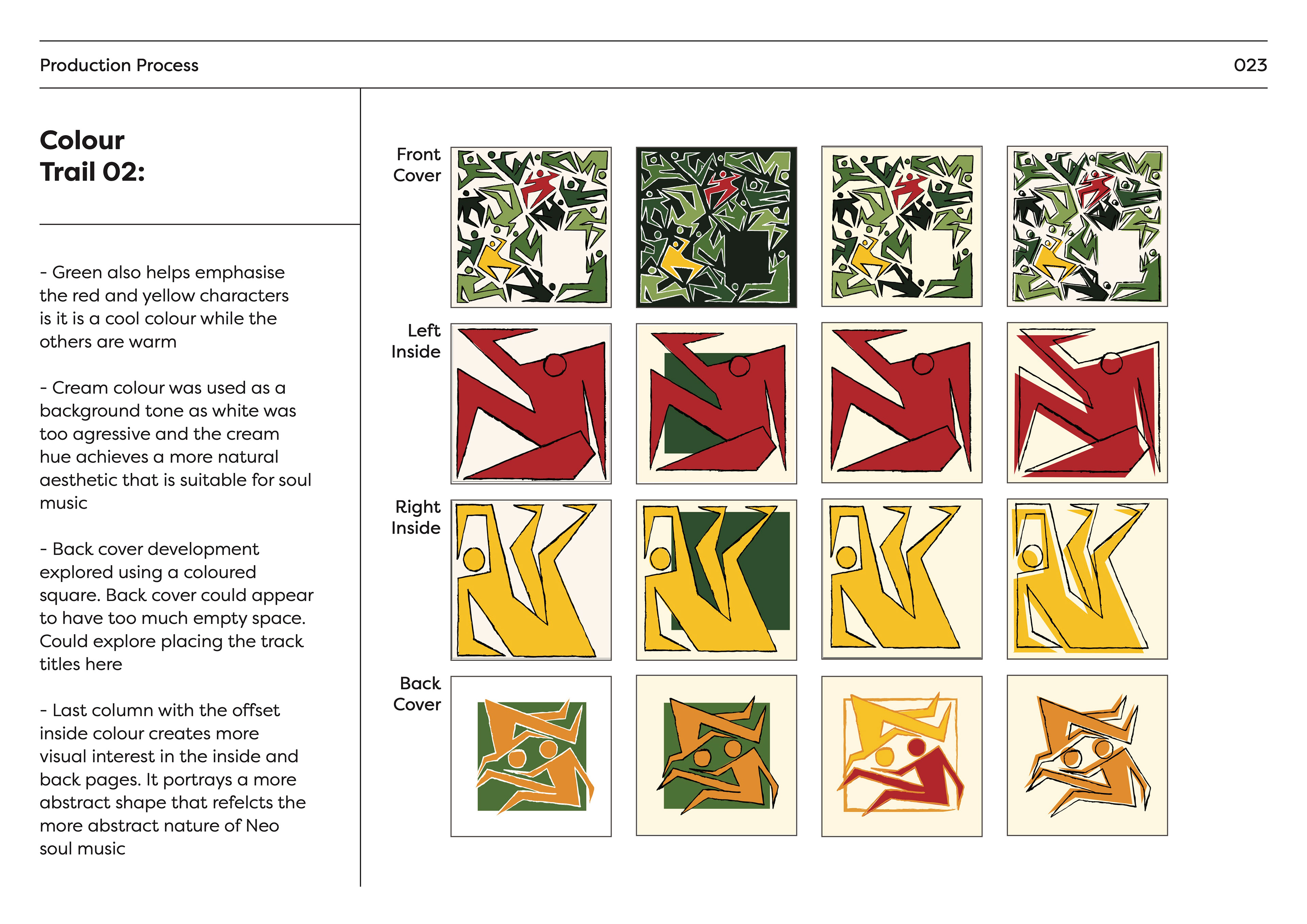 Production Process

023

Colour Trail 02:

- Green also helps emphasise the red and yellow characters is it is a cool colour while the others are warm

- Cream colour was used as a background tone as white was too agressive and the cream hue achieves a more natural aesthetic that is suitable for soul music

- Back cover development explored using a coloured square. Back cover could appear to have too much empty space. Could explore placing the track titles here

- Last column with the offset inside colour creates more visual interest in the inside and back pages. It portrays a more abstract shape that refelcts the more abstract nature of Neo soul music

Front Cover

Left Inside

Right Inside

Back Cover